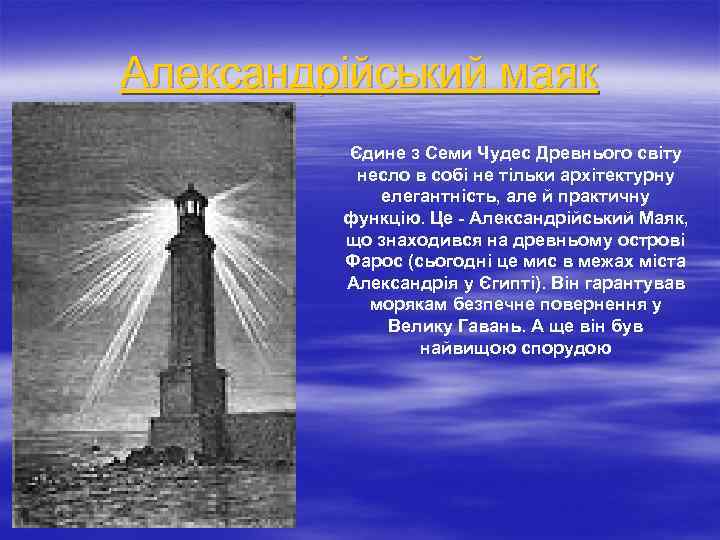 Александрійський маяк

Єдине з Семи Чудес Древнього світу несло в собі не тільки архітектурну елегантність, але й практичну функцію. Це - Александрійський Маяк, що знаходився на древньому острові Фарос (сьогодні це мис в межах міста Александрія у Єгипті). Він гарантував морякам безпечне повернення у Велику Гавань. А ще він був найвищою спорудою